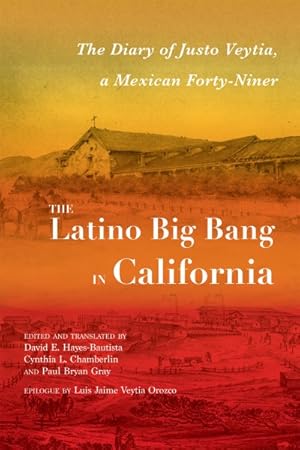 The Diary of Justo Veytia, a Mexican Forty-Niner

THE Latino Big Bang IN California

EDITED AND TRANSLATED BY
David E. Hayes-Bautista
Cynthia L. Chamberlin
AND Paul Bryan Gray

EPILOGUE BY Luis Jaime Veytia Orozco